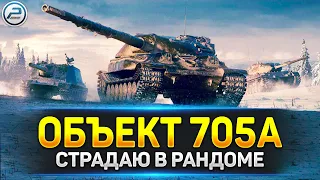 ОБЪЕКТ 705А
СТРАДАЮ В РАНДОМЕ